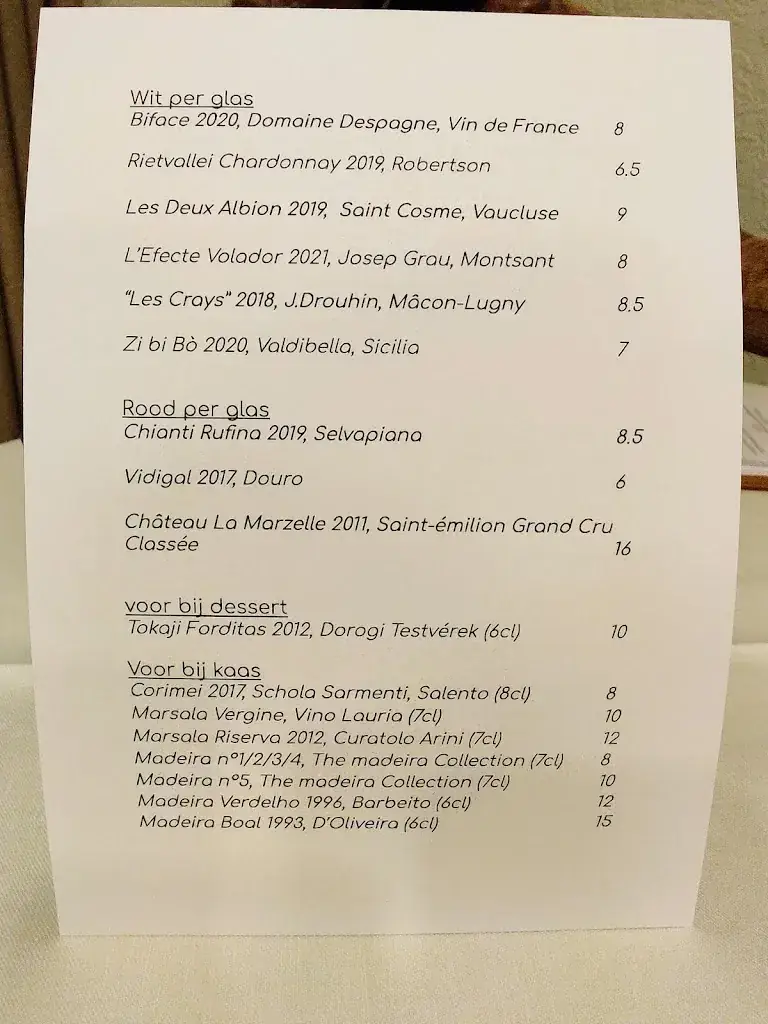 Wit per glas
Biface 2020, Domaine Despagne, Vin de France 8

Rietvallei Chardonnay 2019, Robertson 6.5

Les Deux Albion 2019, Saint Cosme, Vaucluse 9

L'Efecte Volador 2021, Josep Grau, Montsant 8

"Les Crays" 2018, J.Drouhin, Mâcon-Lugny 8.5

Zi bi Bò 2020, Valdibella, Sicilia 7

Rood per glas
Chianti Rufina 2019, Selvapiana 8.5

Vidigal 2017, Douro 6

Château La Marzelle 2011, Saint-émilion Grand Cru Classée 16

voor bij dessert
Tokaji Forditas 2012, Dorogi Testvérek (6cl) 10

Voor bij kaas
Corimei 2017, Schola Sarmenti, Salento (8cl) 8
Marsala Vergine, Vino Lauria (7cl) 10
Marsala Riserva 2012, Curatolo Arini (7cl) 12
Madeira n°1/2/3/4, The madeira Collection (7cl) 8
Madeira n°5, The madeira Collection (7cl) 10
Madeira Verdelho 1996, Barbeito (6cl) 12
Madeira Boal 1993, D'Oliveira (6cl) 15